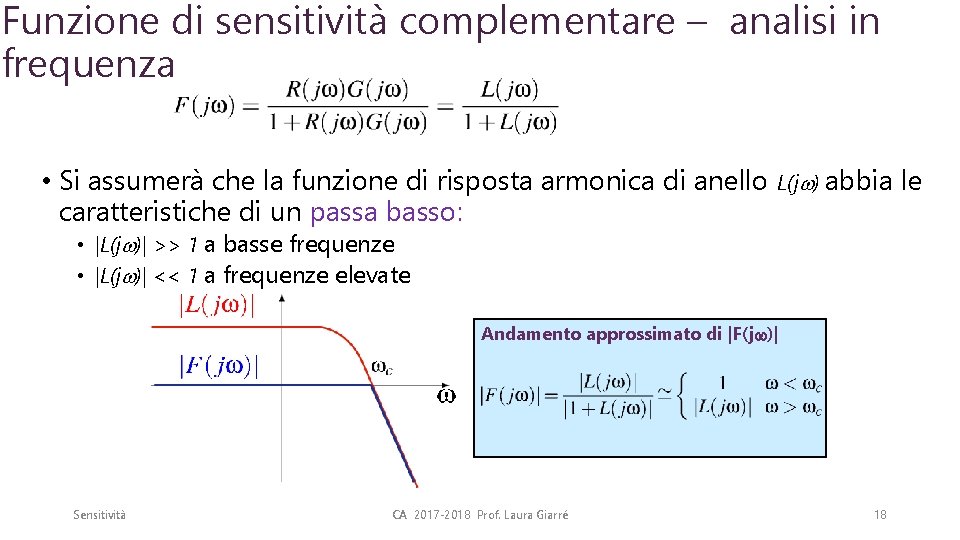 Funzione di sensitività complementare – analisi in frequenza

$F(j\omega) = \frac{R(j\omega)G(j\omega)}{1+R(j\omega)G(j\omega)} = \frac{L(j\omega)}{1+L(j\omega)}$

• Si assumerà che la funzione di risposta armonica di anello $L(j\omega)$ abbia le caratteristiche di un passa basso:
 • $|L(j\omega)| >> 1$ a basse frequenze
 • $|L(j\omega)| << 1$ a frequenze elevate

$|L(j\omega)|$

$|F(j\omega)|$

$\omega_c$

$\omega$

Andamento approssimato di |F(jω)|

$|F(j\omega)| = \frac{|L(j\omega)|}{|1+L(j\omega)|} \simeq \begin{cases} 1 & \omega < \omega_c \\ |L(j\omega)| & \omega > \omega_c \end{cases}$

Sensitività

CA 2017-2018 Prof. Laura Giarré

18